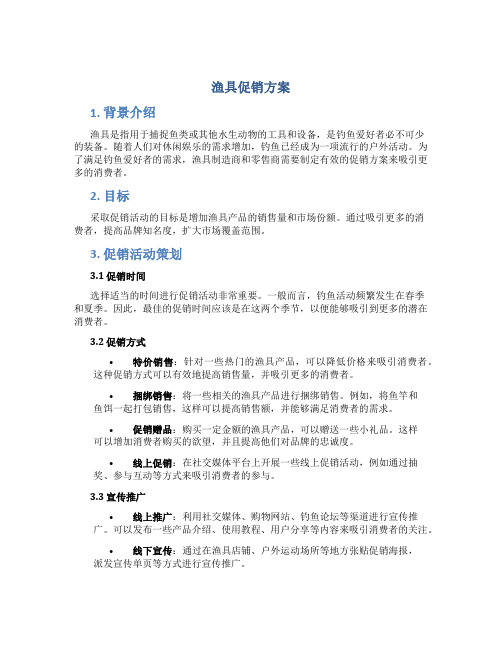 渔具促销方案

1. 背景介绍

渔具是指用于捕捉鱼类或其他水生动物的工具和设备，是钓鱼爱好者必不可少的装备。随着人们对休闲娱乐的需求增加，钓鱼已经成为一项流行的户外活动。为了满足钓鱼爱好者的需求，渔具制造商和零售商需要制定有效的促销方案来吸引更多的消费者。

2. 目标

采取促销活动的目标是增加渔具产品的销售量和市场份额。通过吸引更多的消费者，提高品牌知名度，扩大市场覆盖范围。

3. 促销活动策划

3.1 促销时间

选择适当的时间进行促销活动非常重要。一般而言，钓鱼活动频繁发生在春季和夏季。因此，最佳的促销时间应该是在这两个季节，以便能够吸引到更多的潜在消费者。

3.2 促销方式

• 特价销售：针对一些热门的渔具产品，可以降低价格来吸引消费者。这种促销方式可以有效地提高销售量，并吸引更多的消费者。

• 捆绑销售：将一些相关的渔具产品进行捆绑销售。例如，将鱼竿和鱼饵一起打包销售，这样可以提高销售额，并能够满足消费者的需求。

• 促销赠品：购买一定金额的渔具产品，可以赠送一些小礼品。这样可以增加消费者购买的欲望，并且提高他们对品牌的忠诚度。

• 线上促销：在社交媒体平台上开展一些线上促销活动，例如通过抽奖、参与互动等方式来吸引消费者的参与。

3.3 宣传推广

• 线上推广：利用社交媒体、购物网站、钓鱼论坛等渠道进行宣传推广。可以发布一些产品介绍、使用教程、用户分享等内容来吸引消费者的关注。

• 线下宣传：通过在渔具店铺、户外运动场所等地方张贴促销海报，派发宣传单页等方式进行宣传推广。